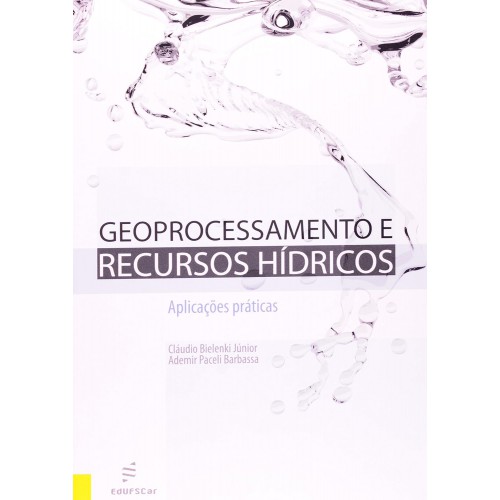 GEOPROCESSAMENTO E
RECURSOS HÍDRICOS

Aplicações práticas

Cláudio Bielenki Júnior
Ademir Paceli Barbassa

EdUFSCar